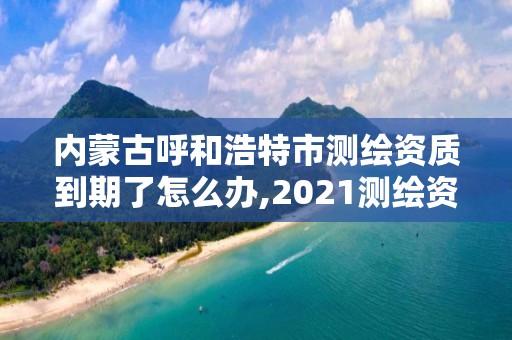 内蒙古呼和浩特市测绘资质到期了怎么办,2021测绘资